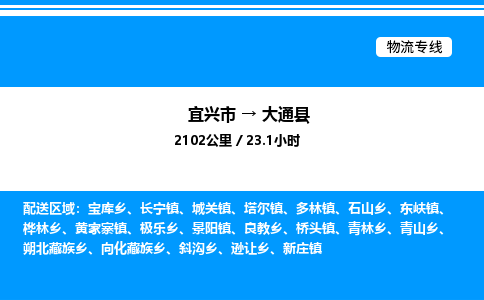 物流专线

宜兴市 → 大通县

2102公里 / 23.1小时

配送区域：宝库乡、长宁镇、城关镇、塔尔镇、多林镇、石山乡、东峡镇、桦林乡、黄家寨镇、极乐乡、景阳镇、良教乡、桥头镇、青林乡、青山乡、朔北藏族乡、向化藏族乡、斜沟乡、逊让乡、新庄镇